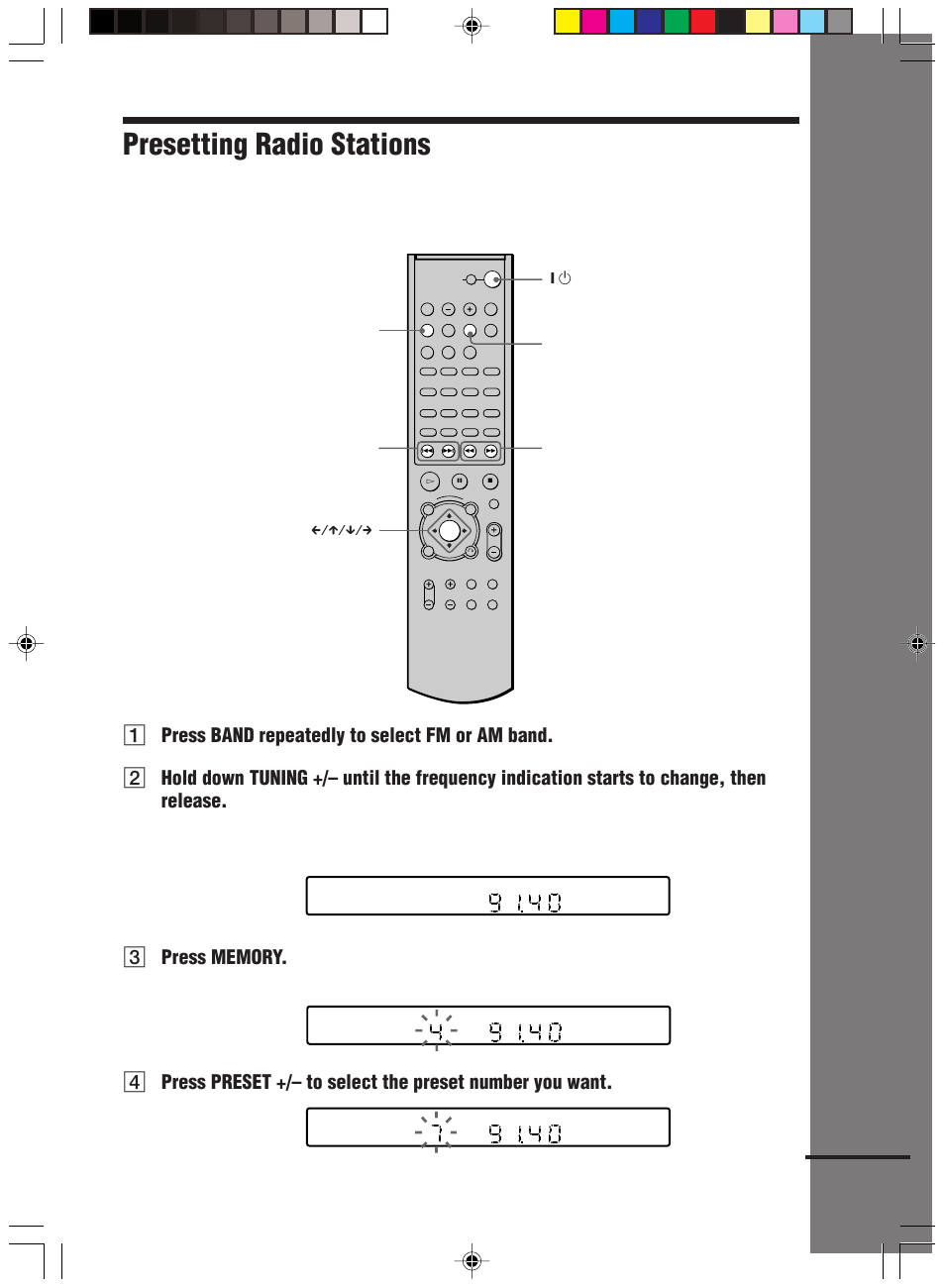 Presetting Radio Stations

I/⏻

←/↑/↓/→

1 Press BAND repeatedly to select FM or AM band.

2 Hold down TUNING +/– until the frequency indication starts to change, then release.

91.40

3 Press MEMORY.

4 91.40

4 Press PRESET +/– to select the preset number you want.

7 91.40